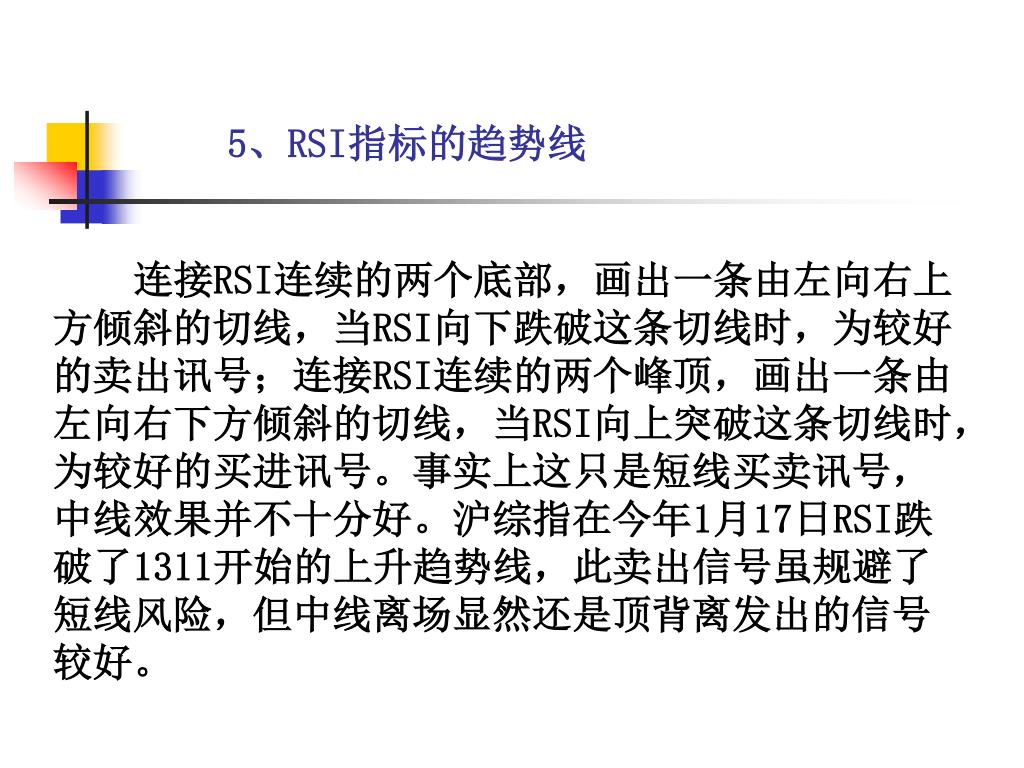 5、RSI指标的趋势线

连接RSI连续的两个底部，画出一条由左向右上方倾斜的切线，当RSI向下跌破这条切线时，为较好的卖出讯号；连接RSI连续的两个峰顶，画出一条由左向右下方倾斜的切线，当RSI向上突破这条切线时，为较好的买进讯号。事实上这只是短线买卖讯号，中线效果并不十分好。沪综指在今年1月17日RSI跌破了1311开始的上升趋势线，此卖出信号虽规避了短线风险，但中线离场显然还是顶背离发出的信号较好。